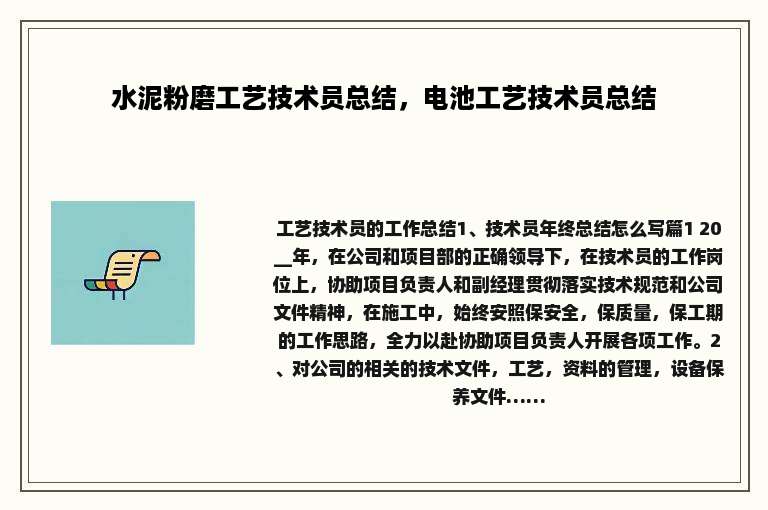 水泥粉磨工艺技术员总结，电池工艺技术员总结

工艺技术员的工作总结1、技术员年终总结怎么写篇1 20__年，在公司和项目部的正确领导下，在技术员的工作岗位上，协助项目负责人和副经理贯彻落实技术规范和公司文件精神，在施工中，始终安照保安全，保质量，保工期的工作思路，全力以赴协助项目负责人开展各项工作。2、对公司的相关的技术文件，工艺，资料的管理，设备保养文件......